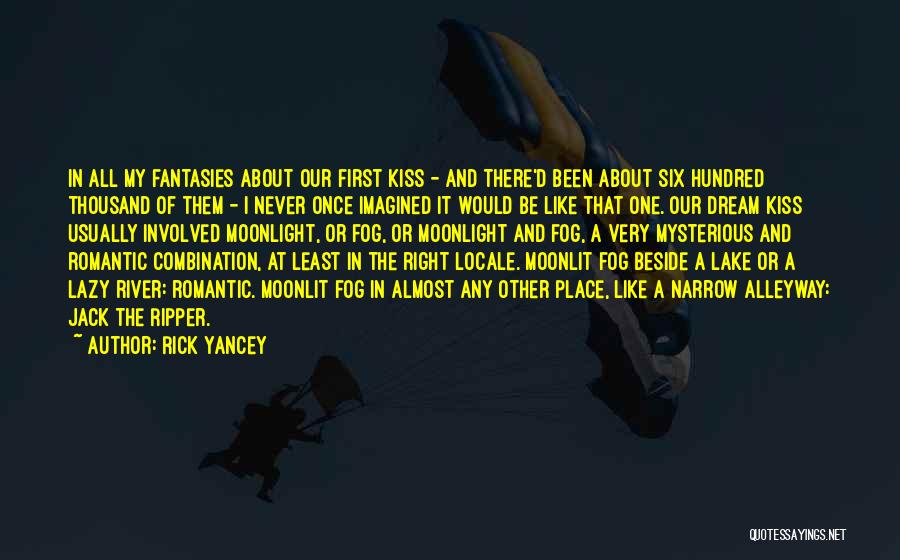 IN ALL MY FANTASIES ABOUT OUR FIRST KISS - AND THERE'D BEEN ABOUT SIX HUNDRED THOUSAND OF THEM - I NEVER ONCE IMAGINED IT WOULD BE LIKE THAT ONE. OUR DREAM KISS USUALLY INVOLVED MOONLIGHT, OR FOG, OR MOONLIGHT AND FOG, A VERY MYSTERIOUS AND ROMANTIC COMBINATION, AT LEAST IN THE RIGHT LOCALE. MOONLIT FOG BESIDE A LAKE OR A LAZY RIVER: ROMANTIC. MOONLIT FOG IN ALMOST ANY OTHER PLACE, LIKE A NARROW ALLEYWAY: JACK THE RIPPER.

~ AUTHOR: RICK YANCEY

QUOTESSAYINGS.NET